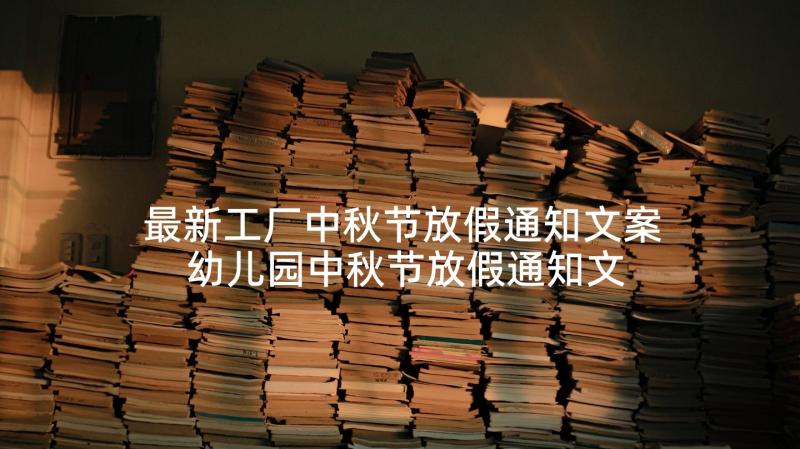 最新工厂中秋节放假通知文案
幼儿园中秋节放假通知文